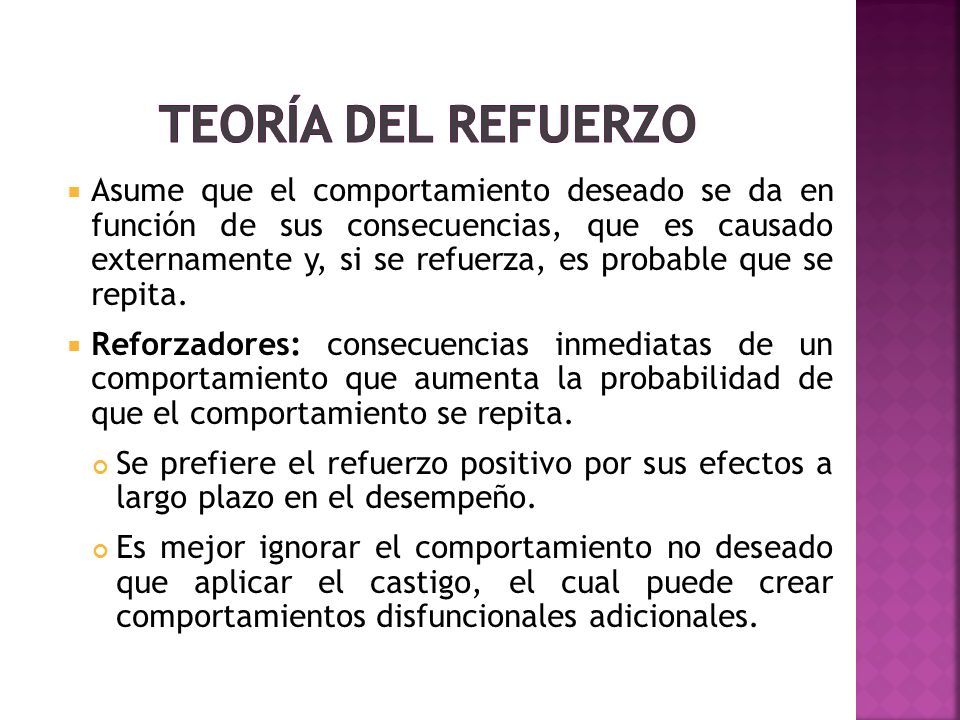 TEORÍA DEL REFUERZO

Asume que el comportamiento deseado se da en función de sus consecuencias, que es causado externamente y, si se refuerza, es probable que se repita.

Reforzadores: consecuencias inmediatas de un comportamiento que aumenta la probabilidad de que el comportamiento se repita.

Se prefiere el refuerzo positivo por sus efectos a largo plazo en el desempeño.

Es mejor ignorar el comportamiento no deseado que aplicar el castigo, el cual puede crear comportamientos disfuncionales adicionales.